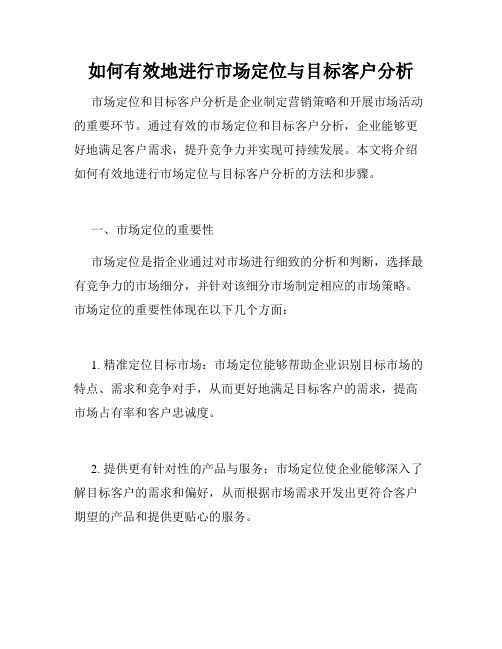 如何有效地进行市场定位与目标客户分析

市场定位和目标客户分析是企业制定营销策略和开展市场活动的重要环节。通过有效的市场定位和目标客户分析，企业能够更好地满足客户需求，提升竞争力并实现可持续发展。本文将介绍如何有效地进行市场定位与目标客户分析的方法和步骤。

一、市场定位的重要性

市场定位是指企业通过对市场进行细致的分析和判断，选择最有竞争力的市场细分，并针对该细分市场制定相应的市场策略。市场定位的重要性体现在以下几个方面：

1. 精准定位目标市场：市场定位能够帮助企业识别目标市场的特点、需求和竞争对手，从而更好地满足目标客户的需求，提高市场占有率和客户忠诚度。

2. 提供更有针对性的产品与服务：市场定位使企业能够深入了解目标客户的需求和偏好，从而根据市场需求开发出更符合客户期望的产品和提供更贴心的服务。